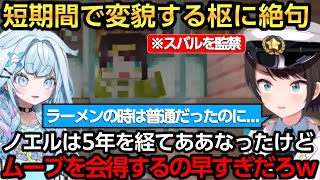 短期間で変貌する枢に絶句

※スバルを監禁

ラーメンの時は普通だったのに…

ノエルは5年を経てああなったけど
ムーブを会得するの早すぎだろw